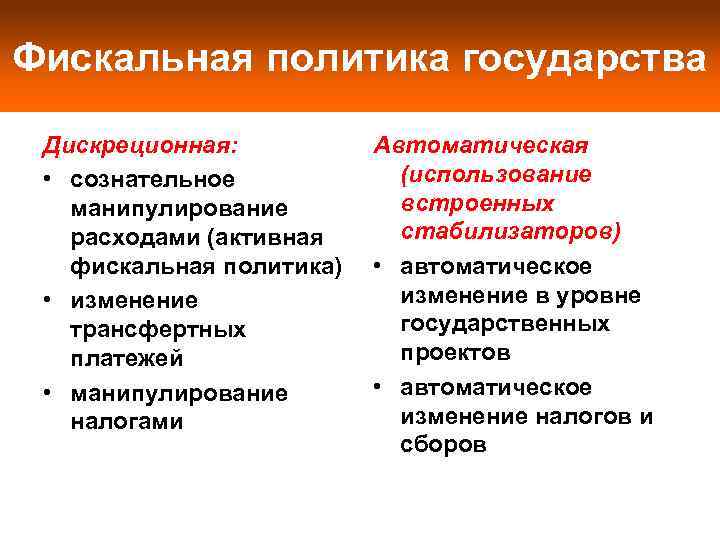 Фискальная политика государства

Дискреционная:
• сознательное манипулирование расходами (активная фискальная политика)
• изменение трансфертных платежей
• манипулирование налогами

Автоматическая (использование встроенных стабилизаторов)
• автоматическое изменение в уровне государственных проектов
• автоматическое изменение налогов и сборов